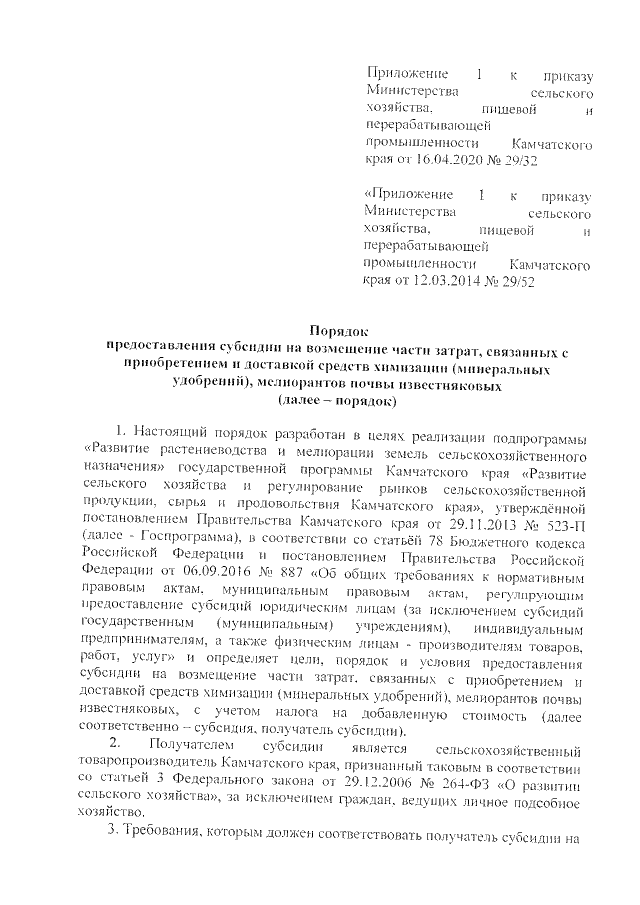 Приложение 1 к приказу Министерства сельского хозяйства, пищевой и перерабатывающей промышленности Камчатского края от 16.04.2020 № 29/32

«Приложение 1 к приказу Министерства сельского хозяйства, пищевой и перерабатывающей промышленности Камчатского края от 12.03.2014 № 29/52

Порядок
предоставления субсидии на возмещение части затрат, связанных с приобретением и доставкой средств химизации (минеральных удобрений), мелиорантов почвы известняковых
(далее – порядок)

1. Настоящий порядок разработан в целях реализации подпрограммы «Развитие растениеводства и мелиорации земель сельскохозяйственного назначения» государственной программы Камчатского края «Развитие сельского хозяйства и регулирование рынков сельскохозяйственной продукции, сырья и продовольствия Камчатского края», утверждённой постановлением Правительства Камчатского края от 29.11.2013 № 523-П (далее - Госпрограмма), в соответствии со статьёй 78 Бюджетного кодекса Российской Федерации и постановлением Правительства Российской Федерации от 06.09.2016 № 887 «Об общих требованиях к нормативным правовым актам, муниципальным правовым актам, регулирующим предоставление субсидий юридическим лицам (за исключением субсидий государственным (муниципальным) учреждениям), индивидуальным предпринимателям, а также физическим лицам - производителям товаров, работ, услуг» и определяет цели, порядок и условия предоставления субсидии на возмещение части затрат, связанных с приобретением и доставкой средств химизации (минеральных удобрений), мелиорантов почвы известняковых, с учетом налога на добавленную стоимость (далее соответственно – субсидия, получатель субсидии).

2. Получателем субсидии является сельскохозяйственный товаропроизводитель Камчатского края, признанный таковым в соответствии со статьей 3 Федерального закона от 29.12.2006 № 264-ФЗ «О развитии сельского хозяйства», за исключением граждан, ведущих личное подсобное хозяйство.

3. Требования, которым должен соответствовать получатель субсидии на